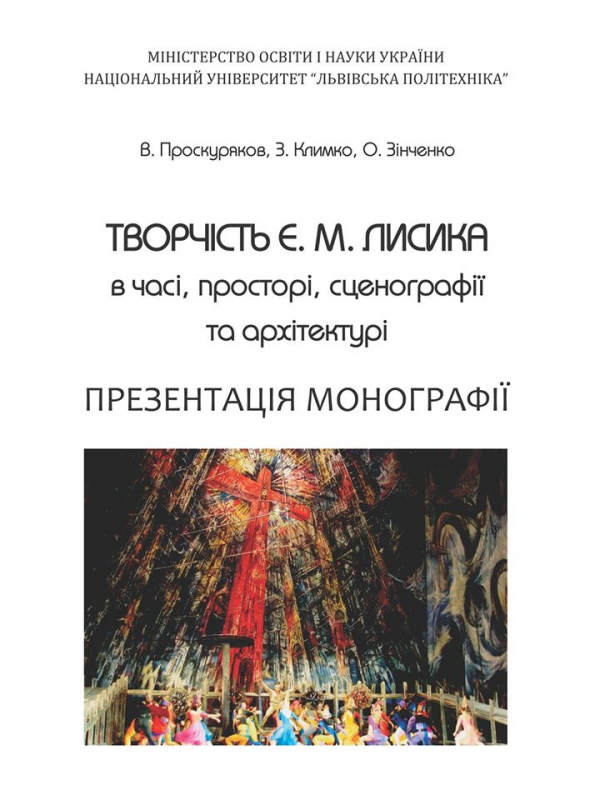 МІНІСТЕРСТВО ОСВІТИ І НАУКИ УКРАЇНИ
НАЦІОНАЛЬНИЙ УНІВЕРСИТЕТ "ЛЬВІВСЬКА ПОЛІТЕХНІКА"

В. Проскуряков, З. Климко, О. Зінченко

ТВОРЧІСТЬ Є. М. ЛИСИКА
в часі, просторі, сценографії
та архітектурі

ПРЕЗЕНТАЦІЯ МОНОГРАФІЇ